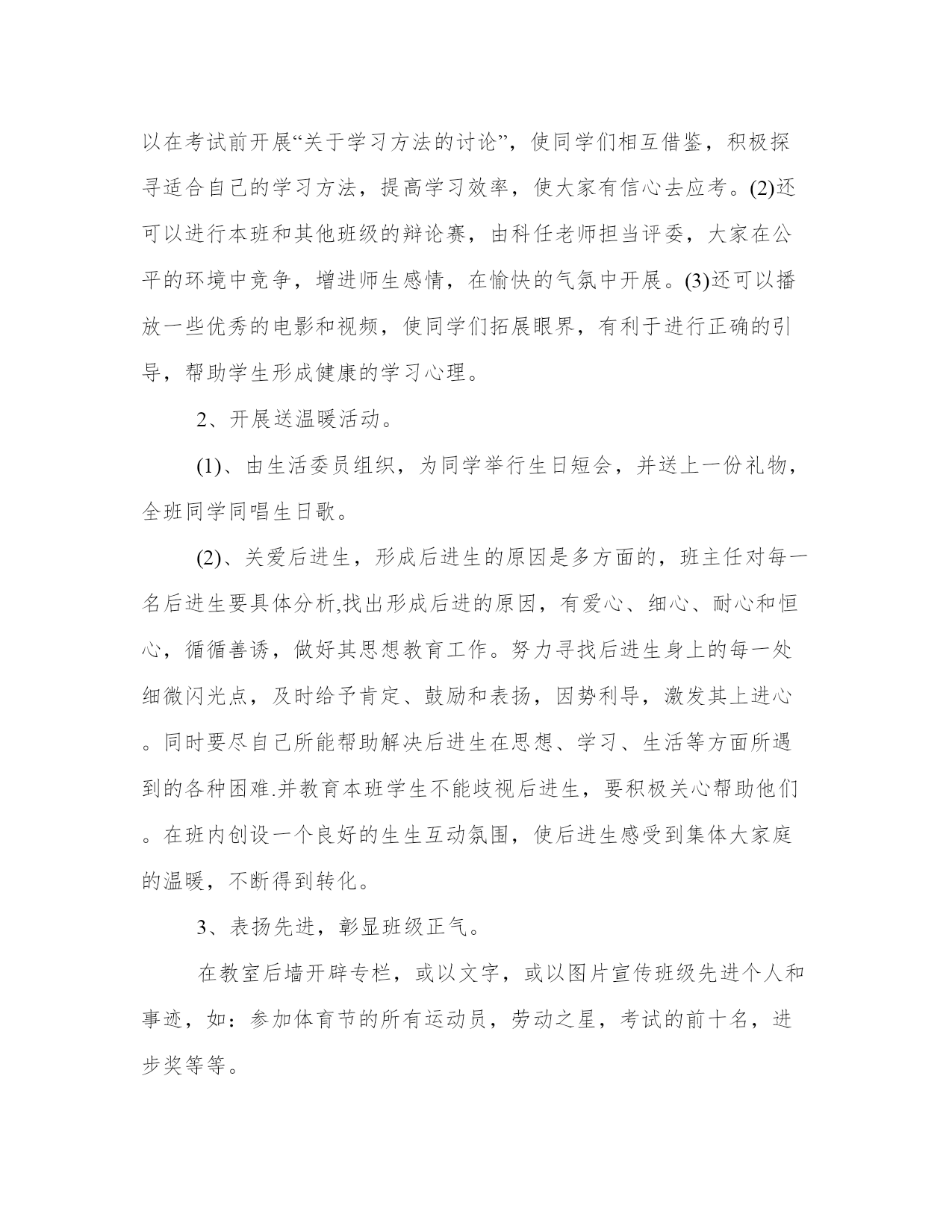 以在考试前开展“关于学习方法的讨论”，使同学们相互借鉴，积极探寻适合自己的学习方法，提高学习效率，使大家有信心去应考。(2)还可以进行本班和其他班级的辩论赛，由科任老师担当评委，大家在公平的环境中竞争，增进师生感情，在愉快的气氛中开展。(3)还可以播放一些优秀的电影和视频，使同学们拓展眼界，有利于进行正确的引导，帮助学生形成健康的学习心理。

2、开展送温暖活动。

(1)、由生活委员组织，为同学举行生日短会，并送上一份礼物，全班同学同唱生日歌。

(2)、关爱后进生，形成后进生的原因是多方面的，班主任对每一名后进生要具体分析,找出形成后进的原因，有爱心、细心、耐心和恒心，循循善诱，做好其思想教育工作。努力寻找后进生身上的每一处细微闪光点，及时给予肯定、鼓励和表扬，因势利导，激发其上进心。同时要尽自己所能帮助解决后进生在思想、学习、生活等方面所遇到的各种困难.并教育本班学生不能歧视后进生，要积极关心帮助他们。在班内创设一个良好的生生互动氛围，使后进生感受到集体大家庭的温暖，不断得到转化。

3、表扬先进，彰显班级正气。

在教室后墙开辟专栏，或以文字，或以图片宣传班级先进个人和事迹，如：参加体育节的所有运动员，劳动之星，考试的前十名，进步奖等等。